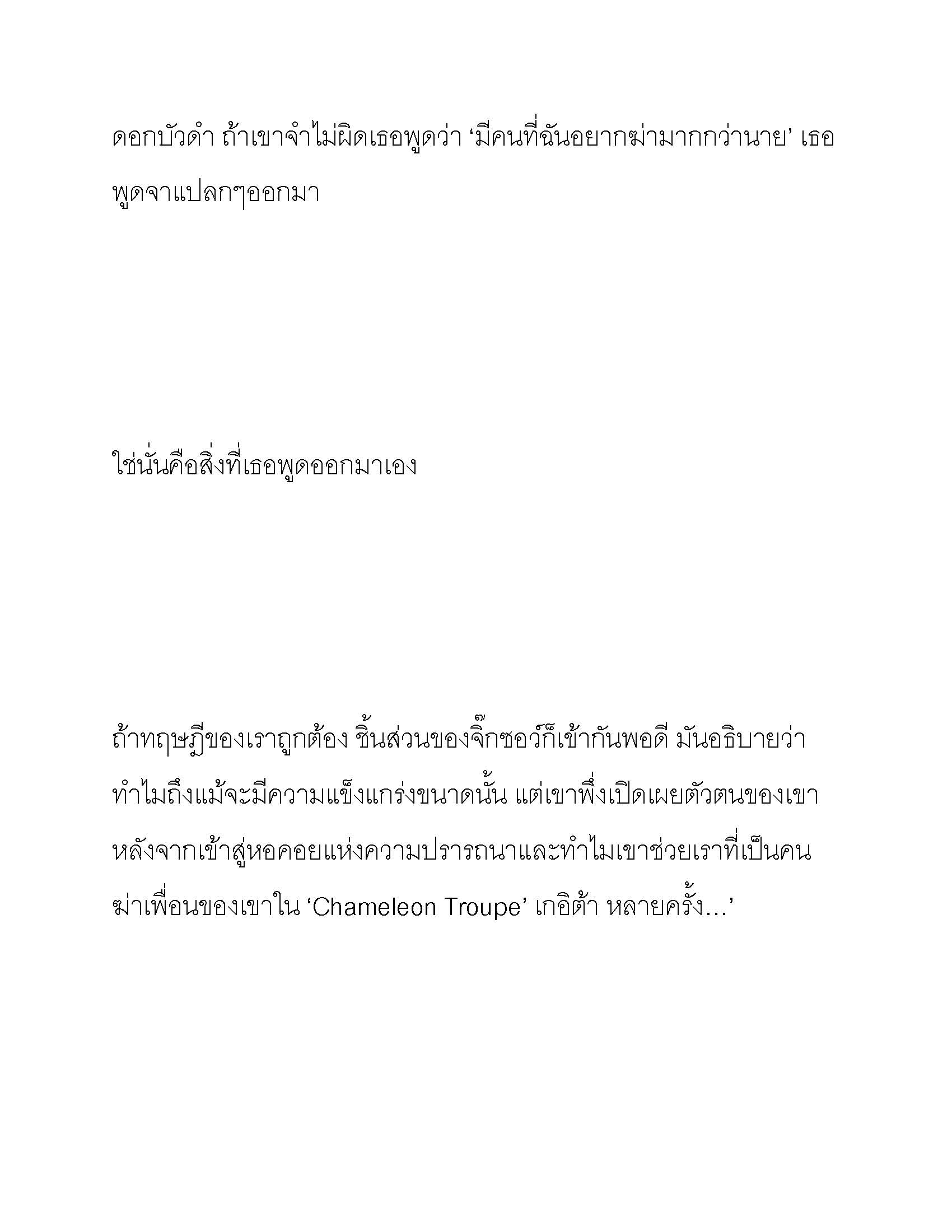 ดอกบัวดำ ถ้าเขาจำไม่ผิดเธอพูดว่า ‘มีคนที่ฉันอยากฆ่ามากกว่านาย’ เธอพูดจาแปลกๆออกมา

ใช่นั่นคือสิ่งที่เธอพูดออกมาเอง

ถ้าทฤษฎีของเราถูกต้อง ชิ้นส่วนของจิ๊กซอว์ก็เข้ากันพอดี มันอธิบายว่าทำไมถึงแม้จะมีความแข็งแกร่งขนาดนั้น แต่เขาพึ่งเปิดเผยตัวตนของเขาหลังจากเข้าสู่หอคอยแห่งความปรารถนาและทำไมเขาช่วยเราที่เป็นคนฆ่าเพื่อนของเขาใน ‘Chameleon Troupe’ เกอิต้า หลายครั้ง…’